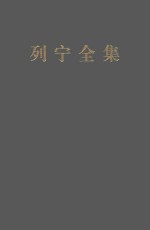 列宁全集